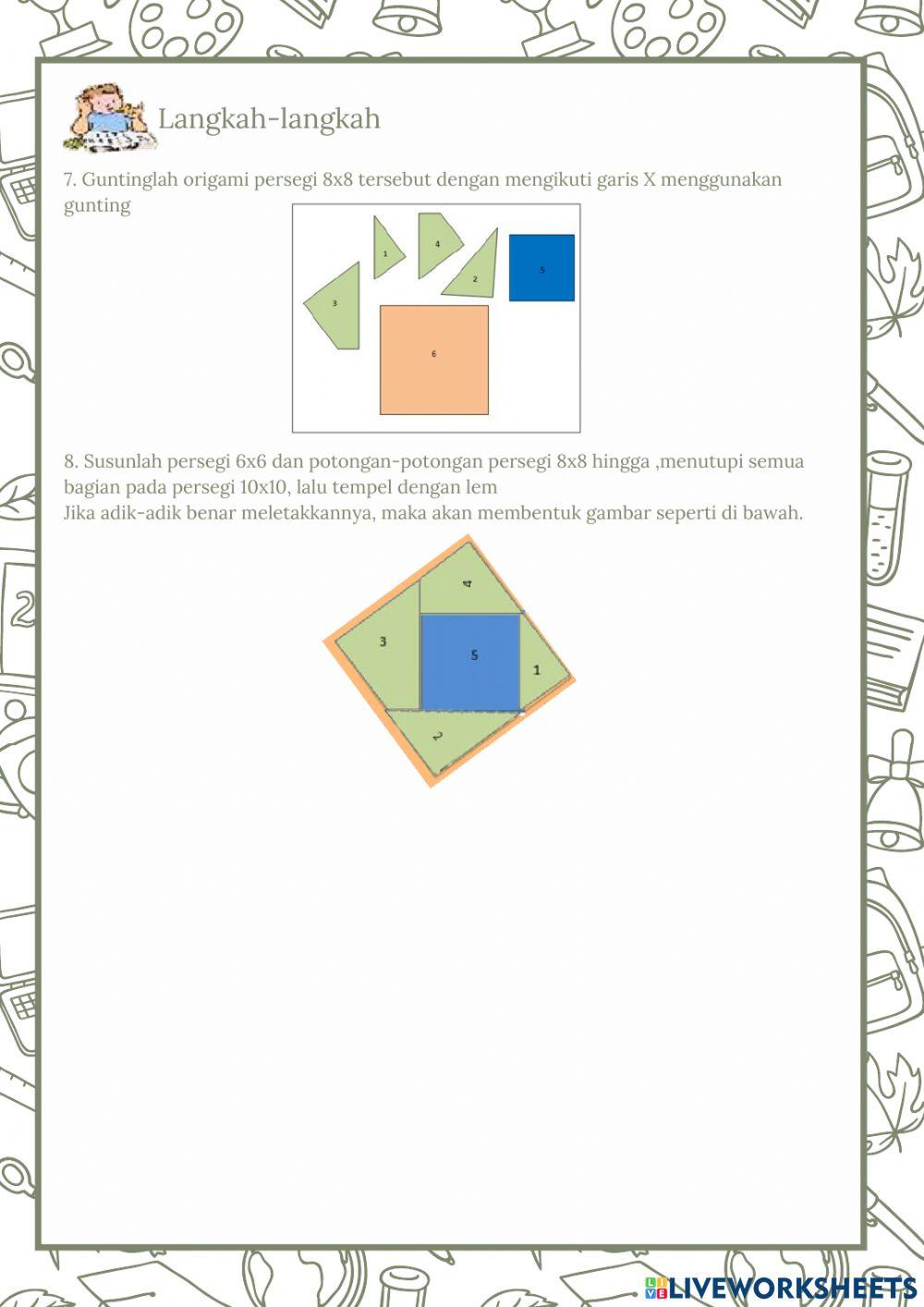 Langkah-langkah

7. Guntinglah origami persegi 8x8 tersebut dengan mengikuti garis X menggunakan gunting

1

4

2

5

3

6

8. Susunlah persegi 6x6 dan potongan-potongan persegi 8x8 hingga ,menutupi semua bagian pada persegi 10x10, lalu tempel dengan lem
Jika adik-adik benar meletakkannya, maka akan membentuk gambar seperti di bawah.

4

3

5

1

2

LIVEWORKSHEETS